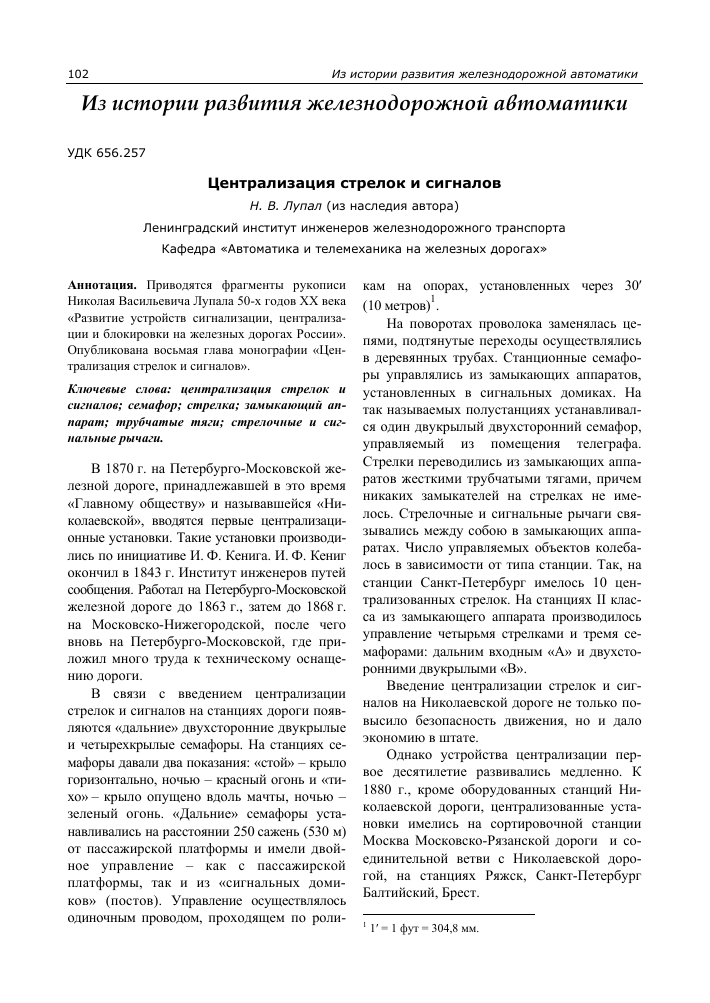 102 Из истории развития железнодорожной автоматики

Из истории развития железнодорожной автоматики

УДК 656.257

Централизация стрелок и сигналов

Н. В. Лупал (из наследия автора)

Ленинградский институт инженеров железнодорожного транспорта

Кафедра «Автоматика и телемеханика на железных дорогах»

Аннотация. Приводятся фрагменты рукописи Николая Васильевича Лупала 50-х годов XX века «Развитие устройств сигнализации, централизации и блокировки на железных дорогах России». Опубликована восьмая глава монографии «Централизация стрелок и сигналов».

Ключевые слова: централизация стрелок и сигналов; семафор; стрелка; замыкающий аппарат; трубчатые тяги; стрелочные и сигнальные рычаги.

В 1870 г. на Петербурго-Московской железной дороге, принадлежавшей в это время «Главному обществу» и называвшейся «Николаевской», вводятся первые централизационные установки. Такие установки производились по инициативе И. Ф. Кенига. И. Ф. Кениг окончил в 1843 г. Институт инженеров путей сообщения. Работал на Петербурго-Московской железной дороге до 1863 г., затем до 1868 г. на Московско-Нижегородской, после чего вновь на Петербурго-Московской, где приложил много труда к техническому оснащению дороги.

В связи с введением централизации стрелок и сигналов на станциях дороги появляются «дальние» двухсторонние двукрылые и четырехкрылые семафоры. На станциях семафоры давали два показания: «стой» – крыло горизонтально, ночью – красный огонь и «тихо» – крыло опущено вдоль мачты, ночью – зеленый огонь. «Дальние» семафоры устанавливались на расстоянии 250 сажень (530 м) от пассажирской платформы и имели двойное управление – как с пассажирской платформы, так и из «сигнальных домиков» (постов). Управление осуществлялось одиночным проводом, проходящем по роликам на опорах, установленных через 30′ (10 метров)$^1$.

На поворотах проволока заменялась цепями, подтянутые переходы осуществлялись в деревянных трубах. Станционные семафоры управлялись из замыкающих аппаратов, установленных в сигнальных домиках. На так называемых полустанциях устанавливался один двукрылый двухсторонний семафор, управляемый из помещения телеграфа. Стрелки переводились из замыкающих аппаратов жесткими трубчатыми тягами, причем никаких замыкателей на стрелках не имелось. Стрелочные и сигнальные рычаги связывались между собою в замыкающих аппаратах. Число управляемых объектов колебалось в зависимости от типа станции. Так, на станции Санкт-Петербург имелось 10 централизованных стрелок. На станциях II класса из замыкающего аппарата производилось управление четырьмя стрелками и тремя семафорами: дальним входным «А» и двухсторонними двукрылыми «В».

Введение централизации стрелок и сигналов на Николаевской дороге не только повысило безопасность движения, но и дало экономию в штате.

Однако устройства централизации первое десятилетие развивались медленно. К 1880 г., кроме оборудованных станций Николаевской дороги, централизованные установки имелись на сортировочной станции Москва Московско-Рязанской дороги и соединительной ветви с Николаевской дорогой, на станциях Ряжск, Санкт-Петербург Балтийский, Брест.

$^1$ 1′ = 1 фут = 304,8 мм.